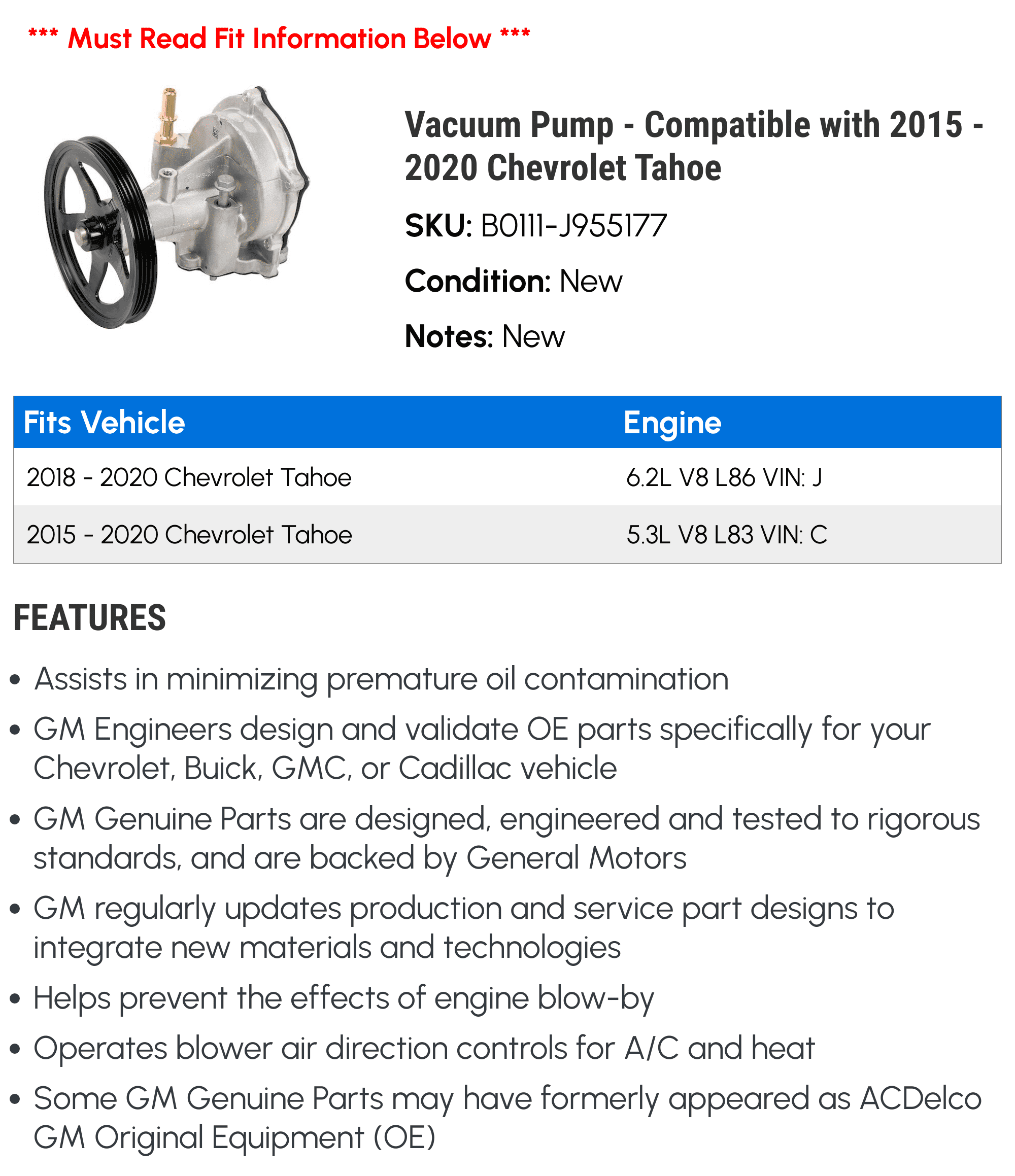 *** Must Read Fit Information Below ***

Vacuum Pump - Compatible with 2015 - 2020 Chevrolet Tahoe

SKU: B0111-J955177

Condition: New

Notes: New

| Fits Vehicle | Engine |
|---|---|
| 2018 - 2020 Chevrolet Tahoe | 6.2L V8 L86 VIN: J |
| 2015 - 2020 Chevrolet Tahoe | 5.3L V8 L83 VIN: C |

FEATURES

• Assists in minimizing premature oil contamination
• GM Engineers design and validate OE parts specifically for your Chevrolet, Buick, GMC, or Cadillac vehicle
• GM Genuine Parts are designed, engineered and tested to rigorous standards, and are backed by General Motors
• GM regularly updates production and service part designs to integrate new materials and technologies
• Helps prevent the effects of engine blow-by
• Operates blower air direction controls for A/C and heat
• Some GM Genuine Parts may have formerly appeared as ACDelco GM Original Equipment (OE)